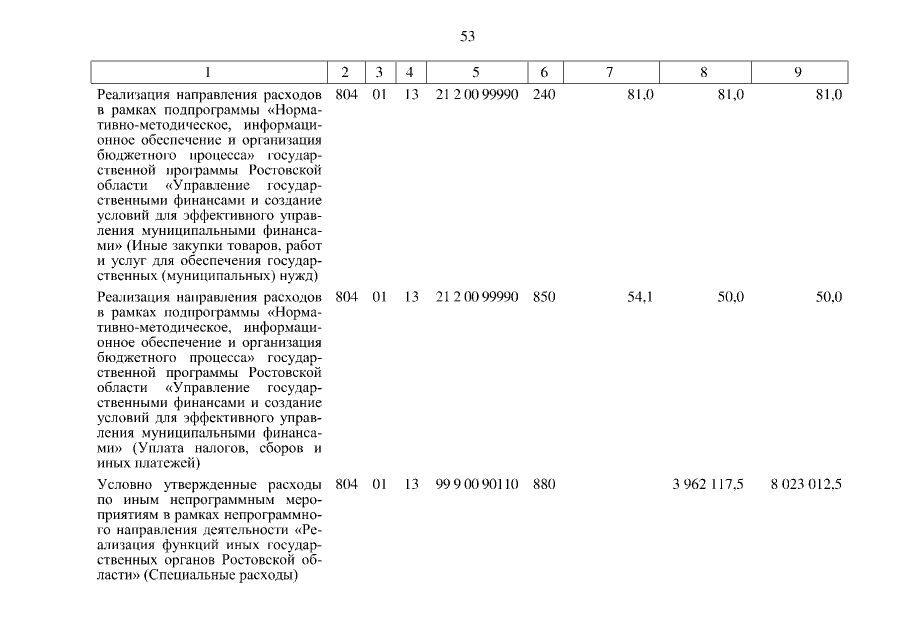 53

| 1 | 2 | 3 | 4 | 5 | 6 | 7 | 8 | 9 |
|---|---|---|---|---|---|---|---|---|
| Реализация направления расходов в рамках подпрограммы «Нормативно-методическое, информационное обеспечение и организация бюджетного процесса» государственной программы Ростовской области «Управление государственными финансами и создание условий для эффективного управления муниципальными финансами» (Иные закупки товаров, работ и услуг для обеспечения государственных (муниципальных) нужд) | 804 | 01 | 13 | 21 2 00 99990 | 240 | 81,0 | 81,0 | 81,0 |
| Реализация направления расходов в рамках подпрограммы «Нормативно-методическое, информационное обеспечение и организация бюджетного процесса» государственной программы Ростовской области «Управление государственными финансами и создание условий для эффективного управления муниципальными финансами» (Уплата налогов, сборов и иных платежей) | 804 | 01 | 13 | 21 2 00 99990 | 850 | 54,1 | 50,0 | 50,0 |
| Условно утвержденные расходы по иным непрограммным мероприятиям в рамках непрограммного направления деятельности «Реализация функций иных государственных органов Ростовской области» (Специальные расходы) | 804 | 01 | 13 | 99 9 00 90110 | 880 | | 3 962 117,5 | 8 023 012,5 |